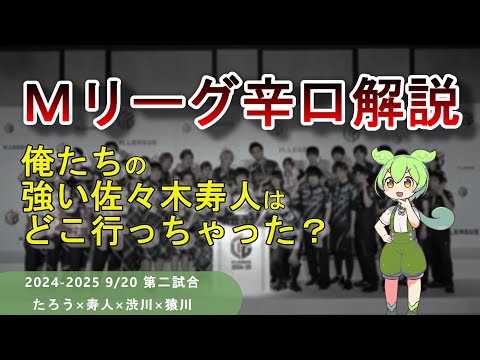 Ｍリーグ辛口解説

俺たちの
強い佐々木寿人は
どこ行っちゃった？

2024-2025 9/20 第二試合
たろう×寿人×渋川×猿川